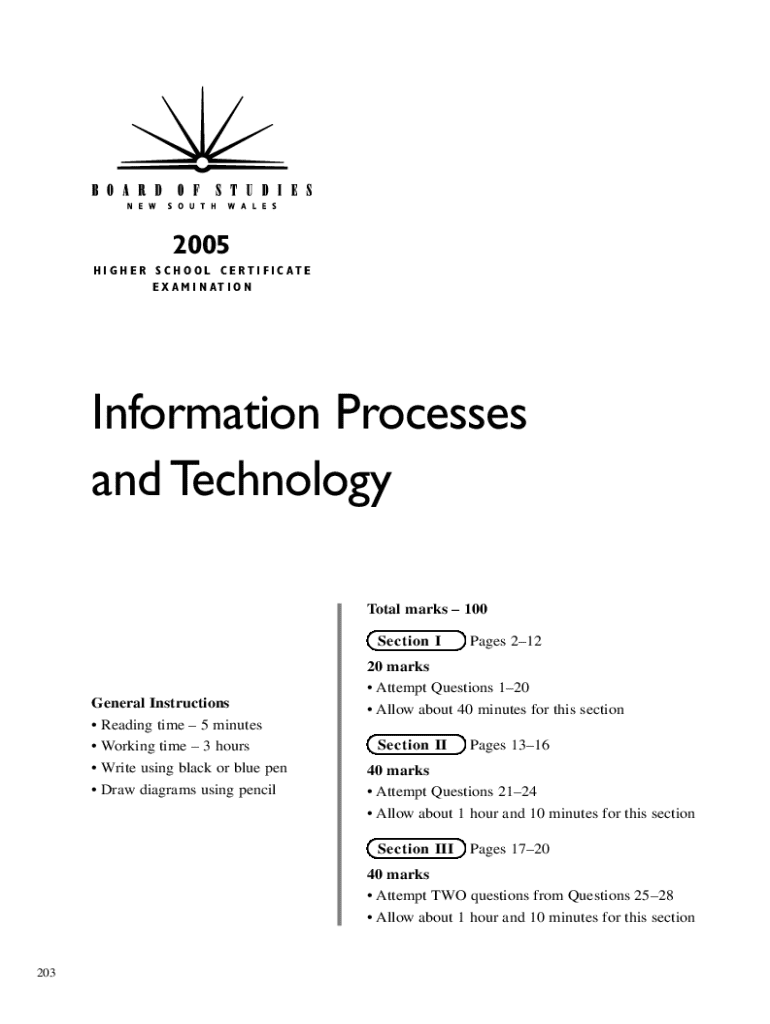 BOARD OF STUDIES
NEW SOUTH WALES

2005
HIGHER SCHOOL CERTIFICATE
EXAMINATION

Information Processes and Technology

General Instructions
• Reading time – 5 minutes
• Working time – 3 hours
• Write using black or blue pen
• Draw diagrams using pencil

Total marks – 100

Section I Pages 2–12

20 marks
• Attempt Questions 1–20
• Allow about 40 minutes for this section

Section II Pages 13–16

40 marks
• Attempt Questions 21–24
• Allow about 1 hour and 10 minutes for this section

Section III Pages 17–20

40 marks
• Attempt TWO questions from Questions 25–28
• Allow about 1 hour and 10 minutes for this section

203